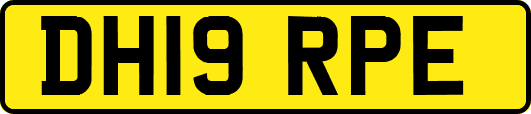 DH19 RPE